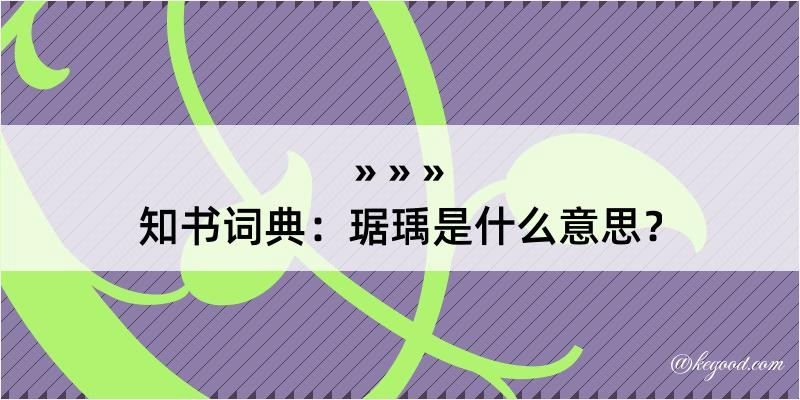 » » »
知书词典：琚瑀是什么意思？
@kegood.com